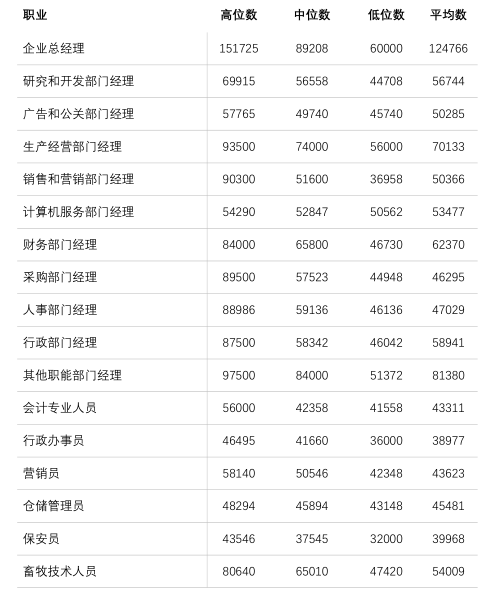 | 职业 | 高位数 | 中位数 | 低位数 | 平均数 |
|---|---|---|---|---|
| 企业总经理 | 151725 | 89208 | 60000 | 124766 |
| 研究和开发部门经理 | 69915 | 56558 | 44708 | 56744 |
| 广告和公关部门经理 | 57765 | 49740 | 45740 | 50285 |
| 生产经营部门经理 | 93500 | 74000 | 56000 | 70133 |
| 销售和营销部门经理 | 90300 | 51600 | 36958 | 50366 |
| 计算机服务部门经理 | 54290 | 52847 | 50562 | 53477 |
| 财务部门经理 | 84000 | 65800 | 46730 | 62370 |
| 采购部门经理 | 89500 | 57523 | 44948 | 46295 |
| 人事部门经理 | 88986 | 59136 | 46136 | 47029 |
| 行政部门经理 | 87500 | 58342 | 46042 | 58941 |
| 其他职能部门经理 | 97500 | 84000 | 51372 | 81380 |
| 会计专业人员 | 56000 | 42358 | 41558 | 43311 |
| 行政办事员 | 46495 | 41660 | 36000 | 38977 |
| 营销员 | 58140 | 50546 | 42348 | 43623 |
| 仓储管理员 | 48294 | 45894 | 43148 | 45481 |
| 保安员 | 43546 | 37545 | 32000 | 39968 |
| 畜牧技术人员 | 80640 | 65010 | 47420 | 54009 |